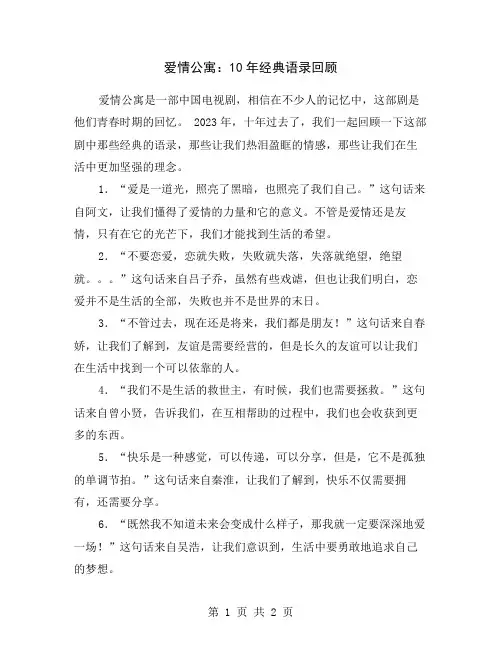 爱情公寓：10年经典语录回顾

爱情公寓是一部中国电视剧，相信在不少人的记忆中，这部剧是他们青春时期的回忆。 2023年，十年过去了，我们一起回顾一下这部剧中那些经典的语录，那些让我们热泪盈眶的情感，那些让我们在生活中更加坚强的理念。

1. “爱是一道光，照亮了黑暗，也照亮了我们自己。”这句话来自阿文，让我们懂得了爱情的力量和它的意义。不管是爱情还是友情，只有在它的光芒下，我们才能找到生活的希望。

2. “不要恋爱，恋就失败，失败就失落，失落就绝望，绝望就。。。”这句话来自吕子乔，虽然有些戏谑，但也让我们明白，恋爱并不是生活的全部，失败也并不是世界的末日。

3. “不管过去，现在还是将来，我们都是朋友！”这句话来自春娇，让我们了解到，友谊是需要经营的，但是长久的友谊可以让我们在生活中找到一个可以依靠的人。

4. “我们不是生活的救世主，有时候，我们也需要拯救。”这句话来自曾小贤，告诉我们，在互相帮助的过程中，我们也会收获到更多的东西。

5. “快乐是一种感觉，可以传递，可以分享，但是，它不是孤独的单调节拍。”这句话来自秦淮，让我们了解到，快乐不仅需要拥有，还需要分享。

6. “既然我不知道未来会变成什么样子，那我就一定要深深地爱一场！”这句话来自吴浩，让我们意识到，生活中要勇敢地追求自己的梦想。

第 1 页 共 2 页